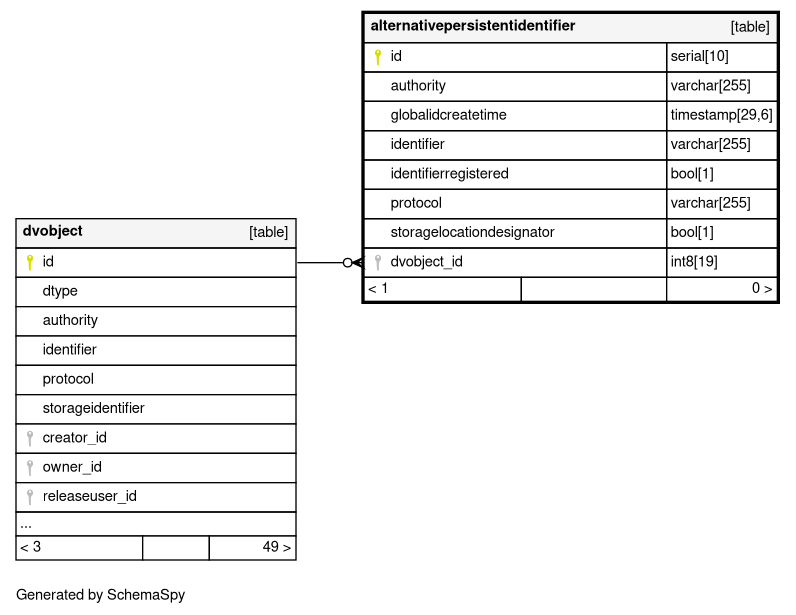 | alternativepersistentidentifier | [table] |
|---|---|
| id | serial[10] |
| authority | varchar[255] |
| globalidcreatetime | timestamp[29,6] |
| identifier | varchar[255] |
| identifierregistered | bool[1] |
| protocol | varchar[255] |
| storagelocationdesignator | bool[1] |
| dvobject_id | int8[19] |
| < 1 | 0 > |

| dvobject | [table] |
|---|---|
| id | |
| dtype | |
| authority | |
| identifier | |
| protocol | |
| storageidentifier | |
| creator_id | |
| owner_id | |
| releaseuser_id | |
| ... | |
| < 3 | 49 > |

Generated by SchemaSpy